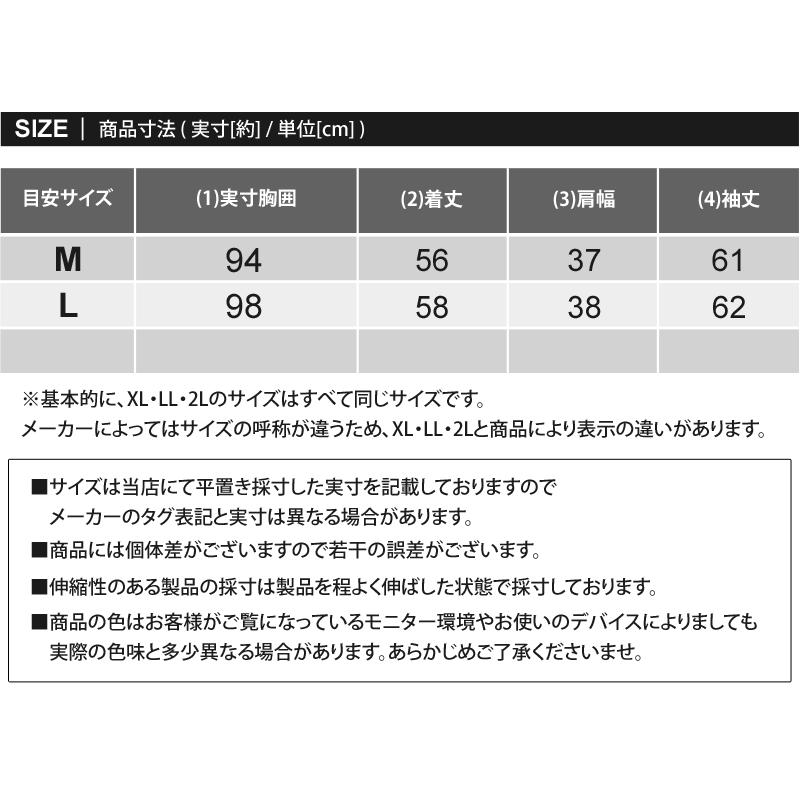 SIZE ｜ 商品寸法 ( 実寸[約] / 単位[cm] )

| 目安サイズ | (1)実寸胸囲 | (2)着丈 | (3)肩幅 | (4)袖丈 |
|---|---|---|---|---|
| M | 94 | 56 | 37 | 61 |
| L | 98 | 58 | 38 | 62 |
| | | | | |

※基本的に、XL・LL・2Lのサイズはすべて同じサイズです。
メーカーによってはサイズの呼称が違うため、XL・LL・2Lと商品により表示の違いがあります。

■サイズは当店にて平置き採寸した実寸を記載しておりますので
メーカーのタグ表記と実寸は異なる場合があります。
■商品には個体差がございますので若干の誤差がございます。
■伸縮性のある製品の採寸は製品を程よく伸ばした状態で採寸しております。
■商品の色はお客様がご覧になっているモニター環境やお使いのデバイスによりましても
実際の色味と多少異なる場合があります。あらかじめご了承くださいませ。